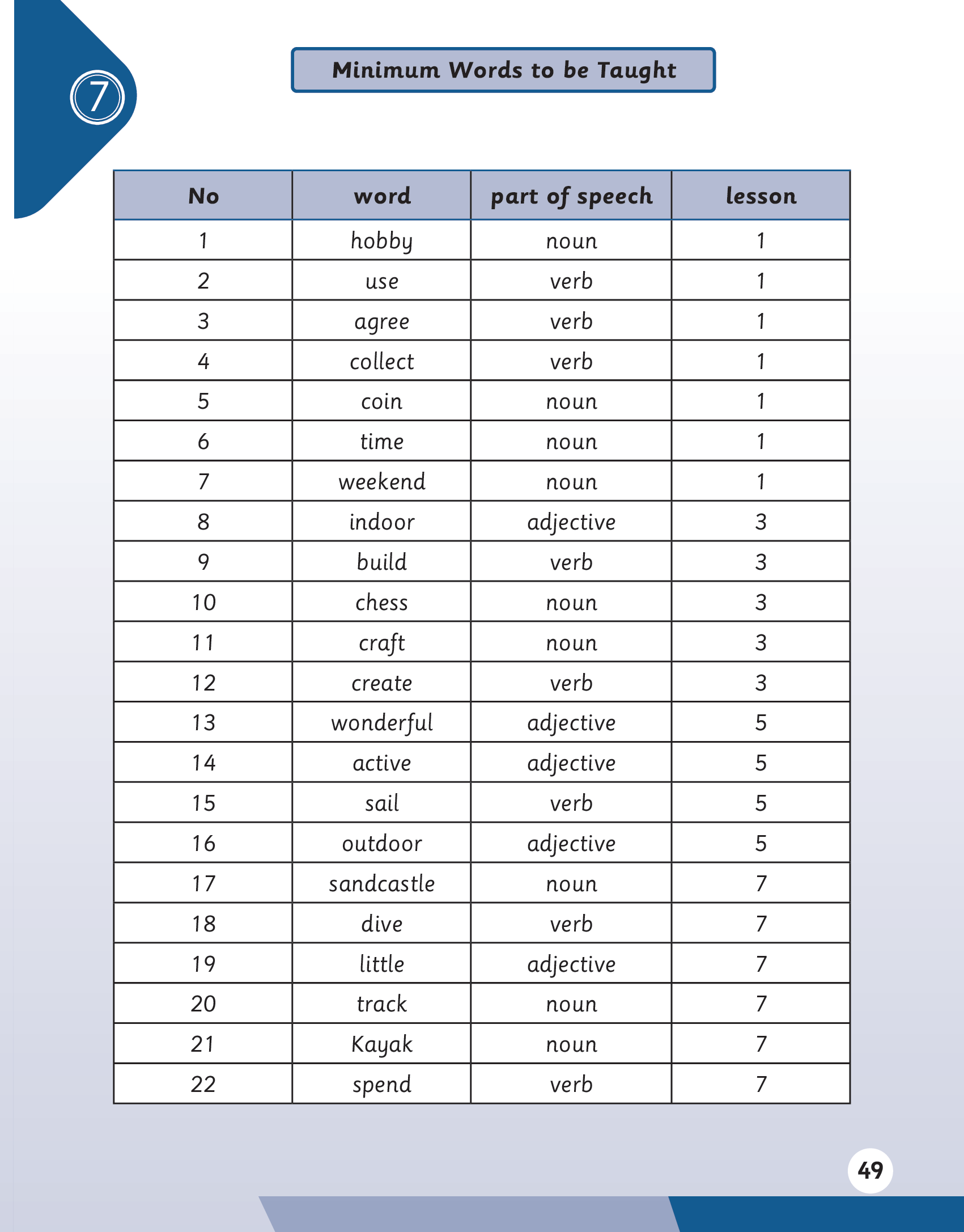 7

Minimum Words to be Taught

| No | word | part of speech | lesson |
|---|---|---|---|
| 1 | hobby | noun | 1 |
| 2 | use | verb | 1 |
| 3 | agree | verb | 1 |
| 4 | collect | verb | 1 |
| 5 | coin | noun | 1 |
| 6 | time | noun | 1 |
| 7 | weekend | noun | 1 |
| 8 | indoor | adjective | 3 |
| 9 | build | verb | 3 |
| 10 | chess | noun | 3 |
| 11 | craft | noun | 3 |
| 12 | create | verb | 3 |
| 13 | wonderful | adjective | 5 |
| 14 | active | adjective | 5 |
| 15 | sail | verb | 5 |
| 16 | outdoor | adjective | 5 |
| 17 | sandcastle | noun | 7 |
| 18 | dive | verb | 7 |
| 19 | little | adjective | 7 |
| 20 | track | noun | 7 |
| 21 | Kayak | noun | 7 |
| 22 | spend | verb | 7 |

49